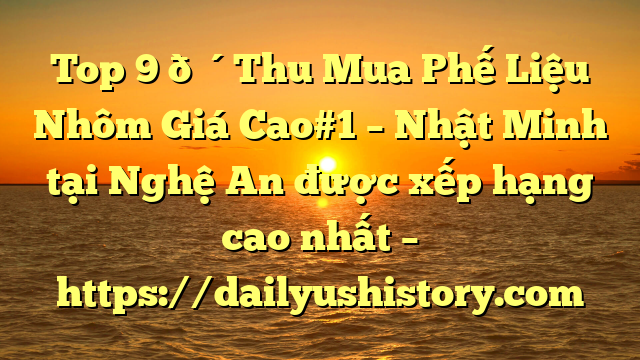 Top 9 ð ´ Thu Mua Phế Liệu Nhôm Giá Cao#1 – Nhật Minh tại Nghệ An được xếp hạng cao nhất – https://dailyushistory.com